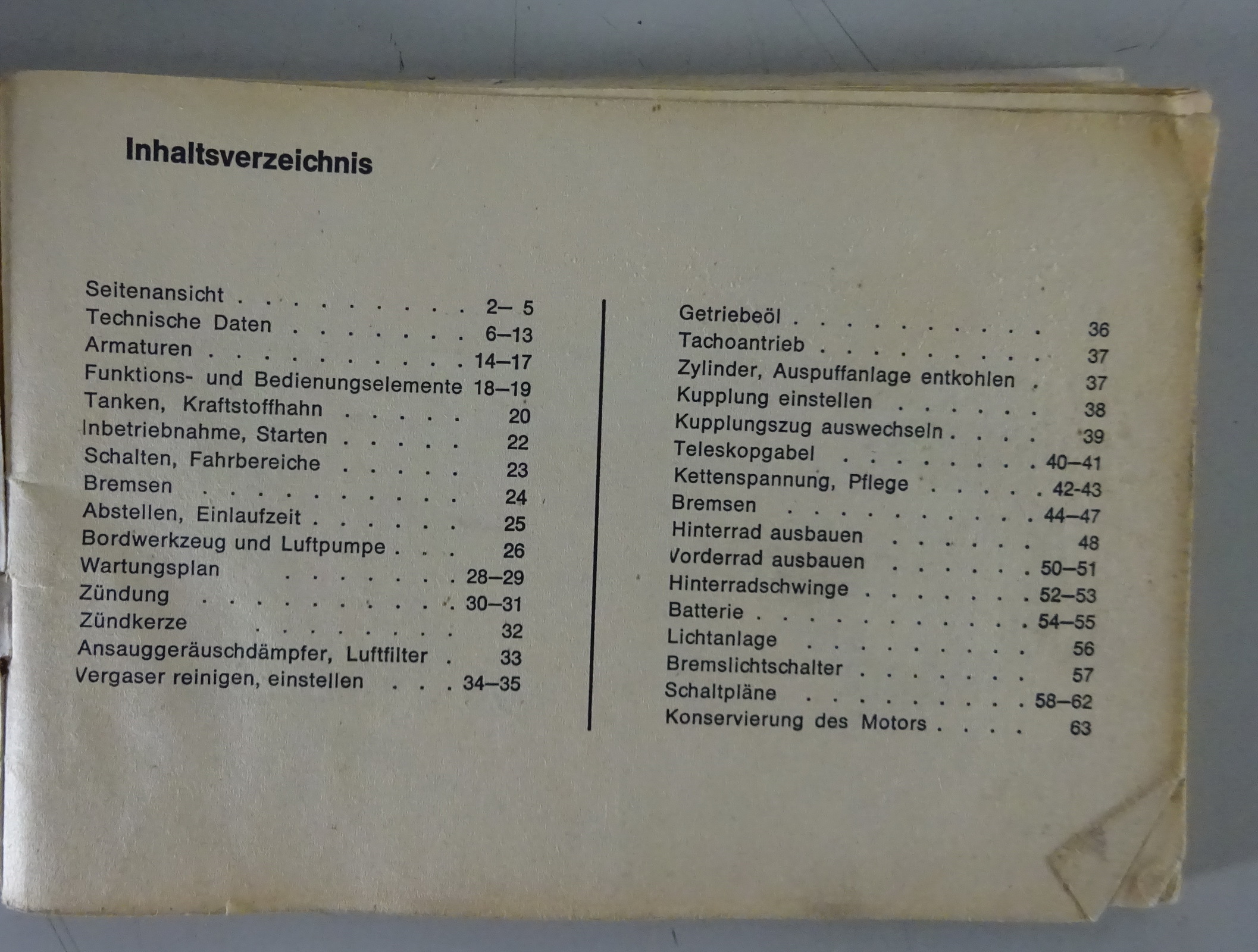 Inhaltsverzeichnis

Seitenansicht 2– 5
Technische Daten 6–13
Armaturen 14–17
Funktions- und Bedienungselemente 18–19
Tanken, Kraftstoffhahn 20
Inbetriebnahme, Starten 22
Schalten, Fahrbereiche 23
Bremsen 24
Abstellen, Einlaufzeit 25
Bordwerkzeug und Luftpumpe 26
Wartungsplan 28–29
Zündung 30–31
Zündkerze 32
Ansauggeräuschdämpfer, Luftfilter 33
Vergaser reinigen, einstellen 34–35

Getriebeöl 36
Tachoantrieb 37
Zylinder, Auspuffanlage entkohlen 37
Kupplung einstellen 38
Kupplungszug auswechseln 39
Teleskopgabel 40–41
Kettenspannung, Pflege 42-43
Bremsen 44–47
Hinterrad ausbauen 48
Vorderrad ausbauen 50–51
Hinterradschwinge 52–53
Batterie 54–55
Lichtanlage 56
Bremslichtschalter 57
Schaltpläne 58–62
Konservierung des Motors 63